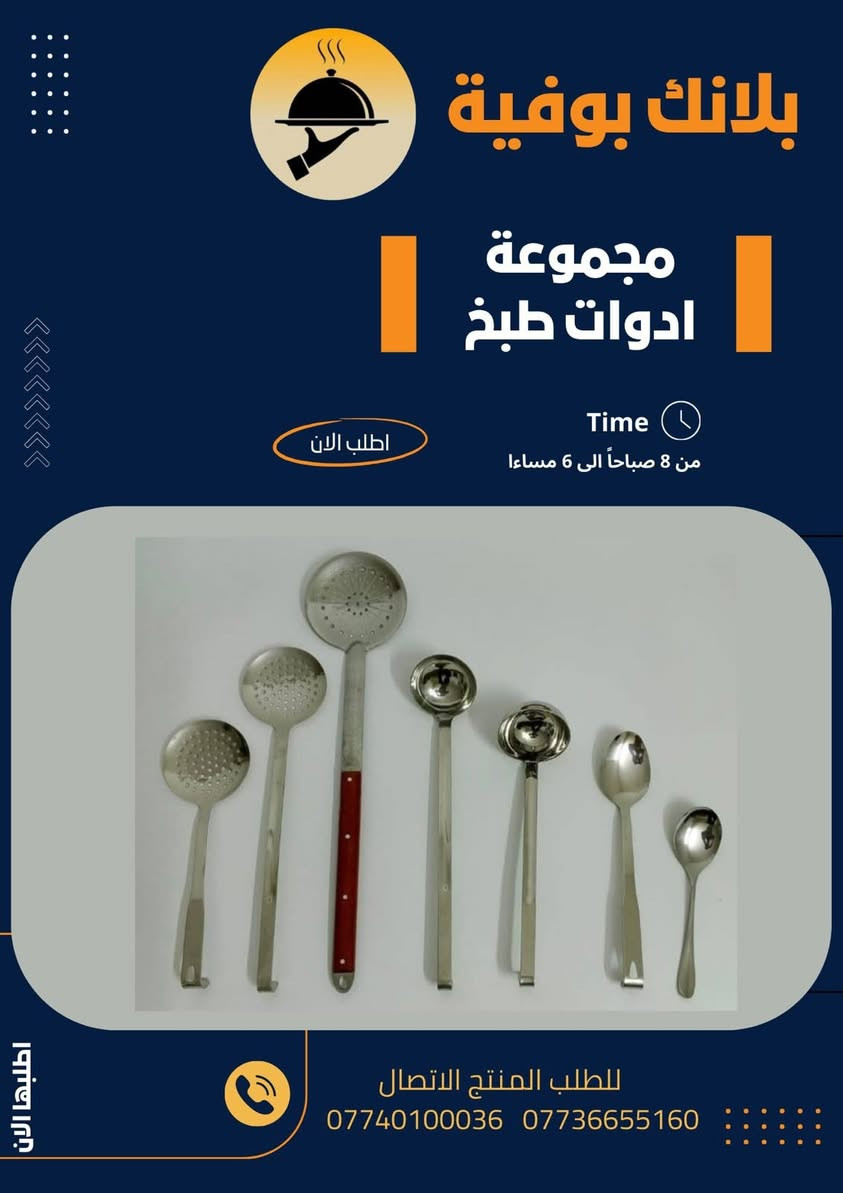 بلانك بوفية

مجموعة
ادوات طبخ

Time
من 8 صباحاً الى 6 مساءا

اطلب الان

للطلب المنتج الاتصال
07740100036 07736655160

اطلبها الان